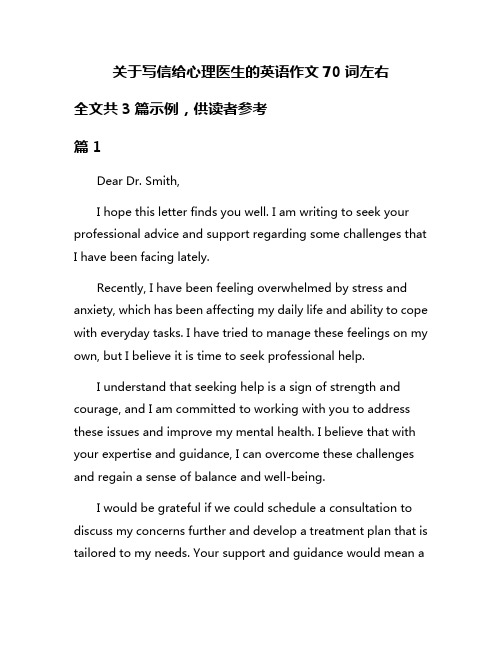 关于写信给心理医生的英语作文 70 词左右

全文共 3 篇示例，供读者参考

篇 1

Dear Dr. Smith,

I hope this letter finds you well. I am writing to seek your professional advice and support regarding some challenges that I have been facing lately.

Recently, I have been feeling overwhelmed by stress and anxiety, which has been affecting my daily life and ability to cope with everyday tasks. I have tried to manage these feelings on my own, but I believe it is time to seek professional help.

I understand that seeking help is a sign of strength and courage, and I am committed to working with you to address these issues and improve my mental health. I believe that with your expertise and guidance, I can overcome these challenges and regain a sense of balance and well-being.

I would be grateful if we could schedule a consultation to discuss my concerns further and develop a treatment plan that is tailored to my needs. Your support and guidance would mean a